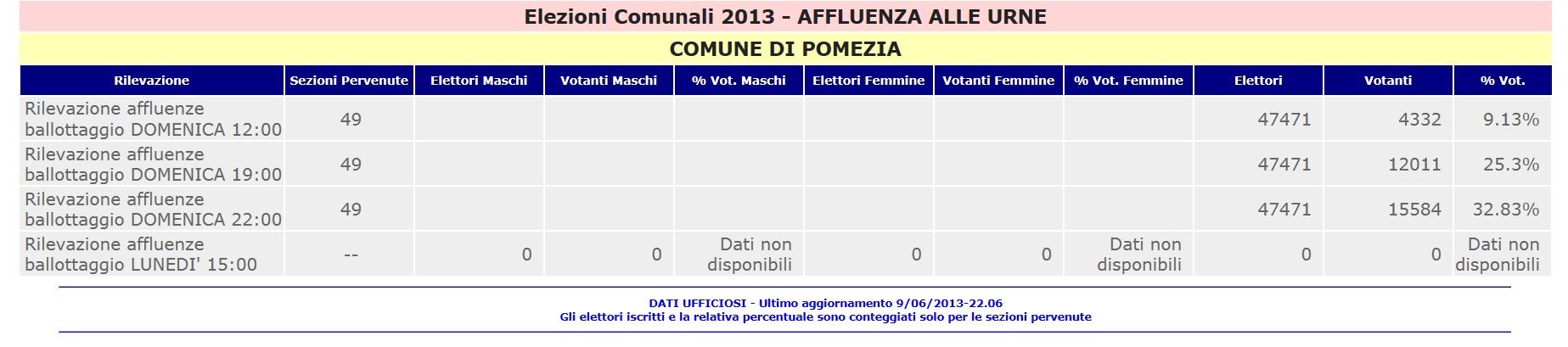 Elezioni Comunali 2013 - AFFLUENZA ALLE URNE

COMUNE DI POMEZIA

| Rilevazione | Sezioni Pervenute | Elettori Maschi | Votanti Maschi | % Vot. Maschi | Elettori Femmine | Votanti Femmine | % Vot. Femmine | Elettori | Votanti | % Vot. |
|---|---|---|---|---|---|---|---|---|---|---|
| Rilevazione affluenze ballottaggio DOMENICA 12:00 | 49 | | | | | | | 47471 | 4332 | 9.13% |
| Rilevazione affluenze ballottaggio DOMENICA 19:00 | 49 | | | | | | | 47471 | 12011 | 25.3% |
| Rilevazione affluenze ballottaggio DOMENICA 22:00 | 49 | | | | | | | 47471 | 15584 | 32.83% |
| Rilevazione affluenze ballottaggio LUNEDI' 15:00 | -- | 0 | 0 | Dati non disponibili | 0 | 0 | Dati non disponibili | 0 | 0 | Dati non disponibili |

DATI UFFICIOSI - Ultimo aggiornamento 9/06/2013-22.06
Gli elettori iscritti e la relativa percentuale sono conteggiati solo per le sezioni pervenute